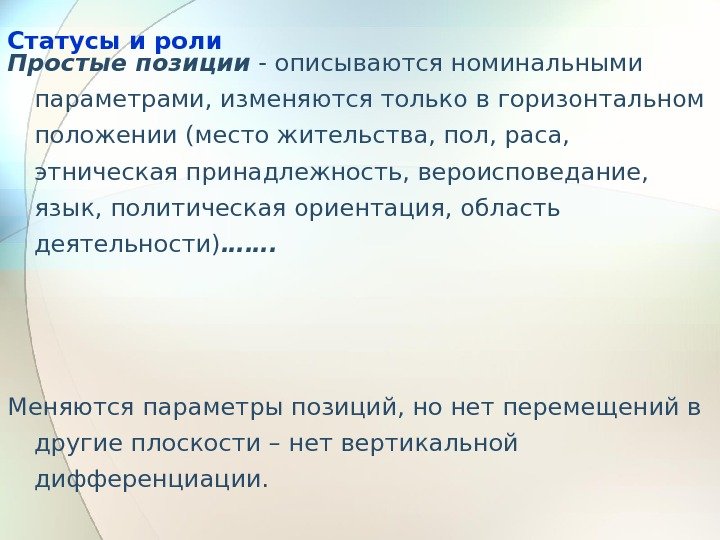 Статусы и роли

Простые позиции - описываются номинальными параметрами, изменяются только в горизонтальном положении (место жительства, пол, раса, этническая принадлежность, вероисповедание, язык, политическая ориентация, область деятельности)…….

Меняются параметры позиций, но нет перемещений в другие плоскости – нет вертикальной дифференциации.